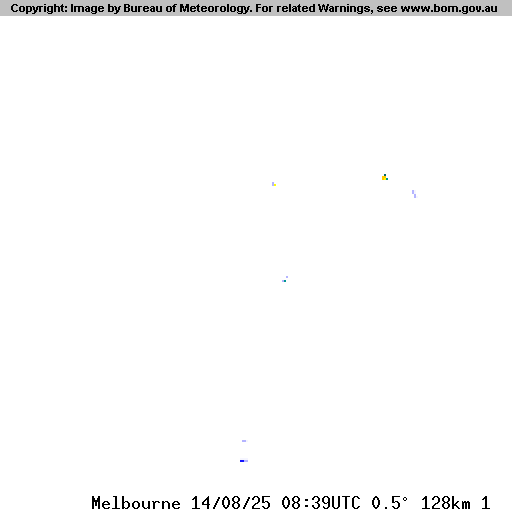 Copyright: Image by Bureau of Meteorology. For related Warnings, see www.bom.gov.au

Melbourne 14/08/25 08:39UTC 0.5° 128km 1